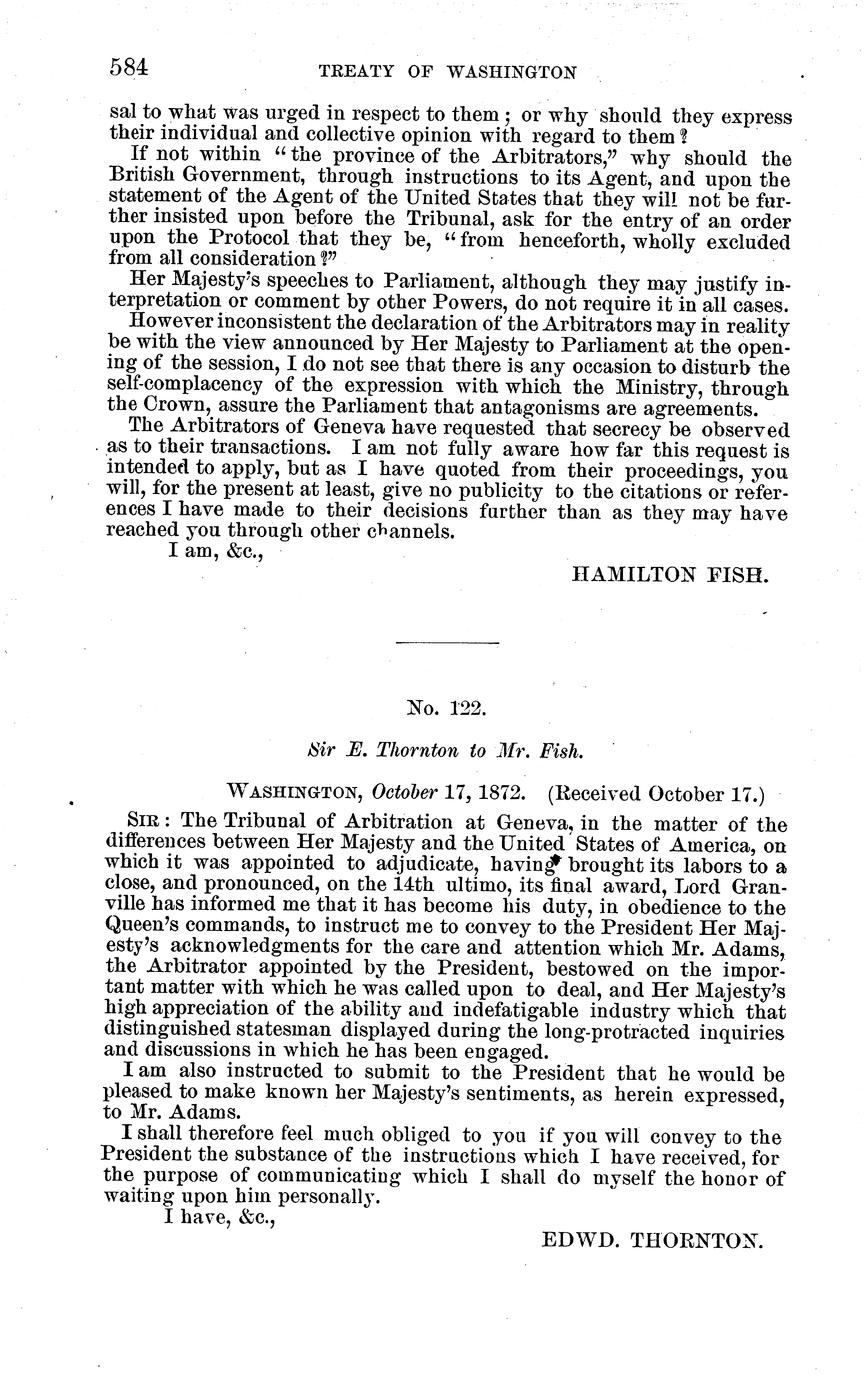 584 TREATY OF WASHINGTON

sal to what was urged in respect to them; or why should they express their individual and collective opinion with regard to them?

If not within "the province of the Arbitrators," why should the British Government, through instructions to its Agent, and upon the statement of the Agent of the United States that they will not be further insisted upon before the Tribunal, ask for the entry of an order upon the Protocol that they be, "from henceforth, wholly excluded from all consideration?"

Her Majesty's speeches to Parliament, although they may justify interpretation or comment by other Powers, do not require it in all cases.

However inconsistent the declaration of the Arbitrators may in reality be with the view announced by Her Majesty to Parliament at the opening of the session, I do not see that there is any occasion to disturb the self-complacency of the expression with which the Ministry, through the Crown, assure the Parliament that antagonisms are agreements.

The Arbitrators of Geneva have requested that secrecy be observed as to their transactions. I am not fully aware how far this request is intended to apply, but as I have quoted from their proceedings, you will, for the present at least, give no publicity to the citations or references I have made to their decisions further than as they may have reached you through other channels.

I am, &c.,

HAMILTON FISH.

No. 122.

Sir E. Thornton to Mr. Fish.

WASHINGTON, October 17, 1872. (Received October 17.)

SIR: The Tribunal of Arbitration at Geneva, in the matter of the differences between Her Majesty and the United States of America, on which it was appointed to adjudicate, having brought its labors to a close, and pronounced, on the 14th ultimo, its final award, Lord Granville has informed me that it has become his duty, in obedience to the Queen's commands, to instruct me to convey to the President Her Majesty's acknowledgments for the care and attention which Mr. Adams, the Arbitrator appointed by the President, bestowed on the important matter with which he was called upon to deal, and Her Majesty's high appreciation of the ability and indefatigable industry which that distinguished statesman displayed during the long-protracted inquiries and discussions in which he has been engaged.

I am also instructed to submit to the President that he would be pleased to make known her Majesty's sentiments, as herein expressed, to Mr. Adams.

I shall therefore feel much obliged to you if you will convey to the President the substance of the instructions which I have received, for the purpose of communicating which I shall do myself the honor of waiting upon him personally.

I have, &c.,

EDWD. THORNTON.